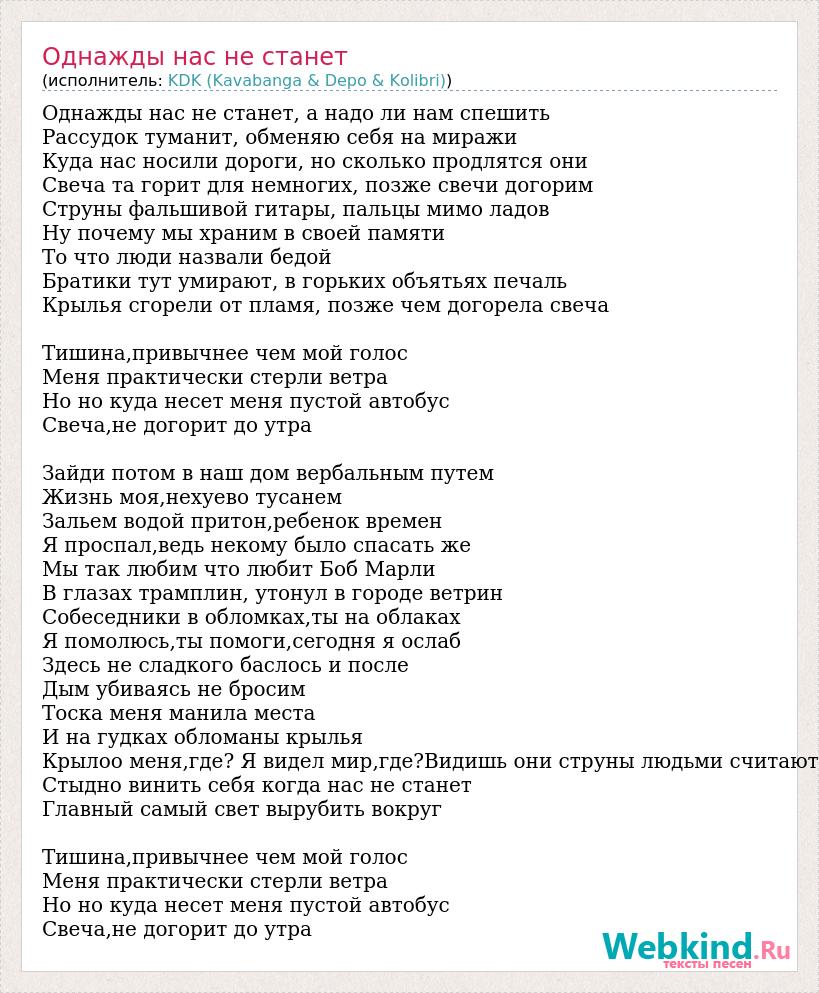 Однажды нас не станет
(исполнитель: KDK (Kavabanga & Depo & Kolibri))

Однажды нас не станет, а надо ли нам спешить
Рассудок туманит, обменяю себя на миражи
Куда нас носили дороги, но сколько продлятся они
Свеча та горит для немногих, позже свечи догорим
Струны фальшивой гитары, пальцы мимо ладов
Ну почему мы храним в своей памяти
То что люди назвали бедой
Братики тут умирают, в горьких объятьях печаль
Крылья сгорели от пламя, позже чем догорела свеча

Тишина,привычнее чем мой голос
Меня практически стерли ветра
Но но куда несет меня пустой автобус
Свеча,не догорит до утра

Зайди потом в наш дом вербальным путем
Жизнь моя,нехуево тусанем
Зальем водой притон,ребенок времен
Я проспал,ведь некому было спасать же
Мы так любим что любит Боб Марли
В глазах трамплин, утонул в городе ветрин
Собеседники в обломках,ты на облаках
Я помолюсь,ты помоги,сегодня я ослаб
Здесь не сладкого баслось и после
Дым убиваясь не бросим
Тоска меня манила места
И на гудках обломаны крылья
Крылоо меня,где? Я видел мир,где?Видишь они струны людьми считают
Стыдно винить себя когда нас не станет
Главный самый свет вырубить вокруг

Тишина,привычнее чем мой голос
Меня практически стерли ветра
Но но куда несет меня пустой автобус
Свеча,не догорит до утра

Webkind.Ru
тексты песен